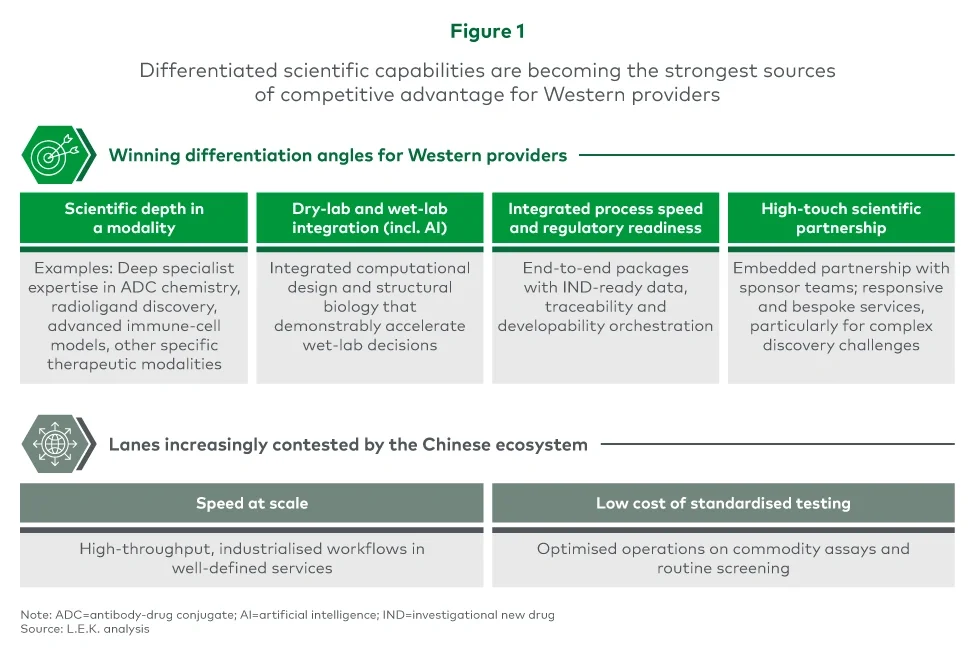 Figure 1

Differentiated scientific capabilities are becoming the strongest sources of competitive advantage for Western providers

Winning differentiation angles for Western providers

| Scientific depth in a modality | Dry-lab and wet-lab integration (incl. AI) | Integrated process speed and regulatory readiness | High-touch scientific partnership |
|---|---|---|---|
| Examples: Deep specialist expertise in ADC chemistry, radioligand discovery, advanced immune-cell models, other specific therapeutic modalities | Integrated computational design and structural biology that demonstrably accelerate wet-lab decisions | End-to-end packages with IND-ready data, traceability and developability orchestration | Embedded partnership with sponsor teams; responsive and bespoke services, particularly for complex discovery challenges |

Lanes increasingly contested by the Chinese ecosystem

| Speed at scale | Low cost of standardised testing |
|---|---|
| High-throughput, industrialised workflows in well-defined services | Optimised operations on commodity assays and routine screening |

Note: ADC=antibody-drug conjugate; AI=artificial intelligence; IND=investigational new drug
Source: L.E.K. analysis